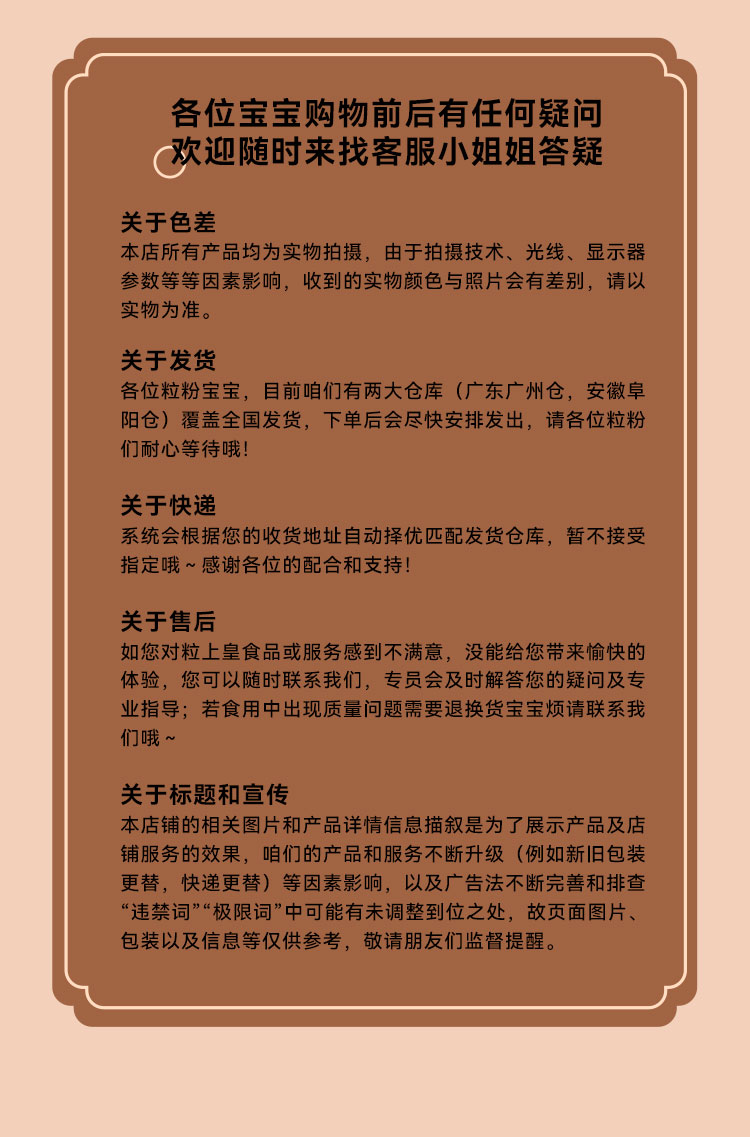 各位宝宝购物前后有任何疑问
欢迎随时来找客服小姐姐答疑

关于色差
本店所有产品均为实物拍摄，由于拍摄技术、光线、显示器参数等等因素影响，收到的实物颜色与照片会有差别，请以实物为准。

关于发货
各位粒粉宝宝，目前咱们有两大仓库（广东广州仓，安徽阜阳仓）覆盖全国发货，下单后会尽快安排发出，请各位粒粉们耐心等待哦！

关于快递
系统会根据您的收货地址自动择优匹配发货仓库，暂不接受指定哦～感谢各位的配合和支持！

关于售后
如您对粒上皇食品或服务感到不满意，没能给您带来愉快的体验，您可以随时联系我们，专员会及时解答您的疑问及专业指导；若食用中出现质量问题需要退换货宝宝烦请联系我们哦～

关于标题和宣传
本店铺的相关图片和产品详情信息描叙是为了展示产品及店铺服务的效果，咱们的产品和服务不断升级（例如新旧包装更替，快递更替）等因素影响，以及广告法不断完善和排查“违禁词”“极限词”中可能有未调整到位之处，故页面图片、包装以及信息等仅供参考，敬请朋友们监督提醒。